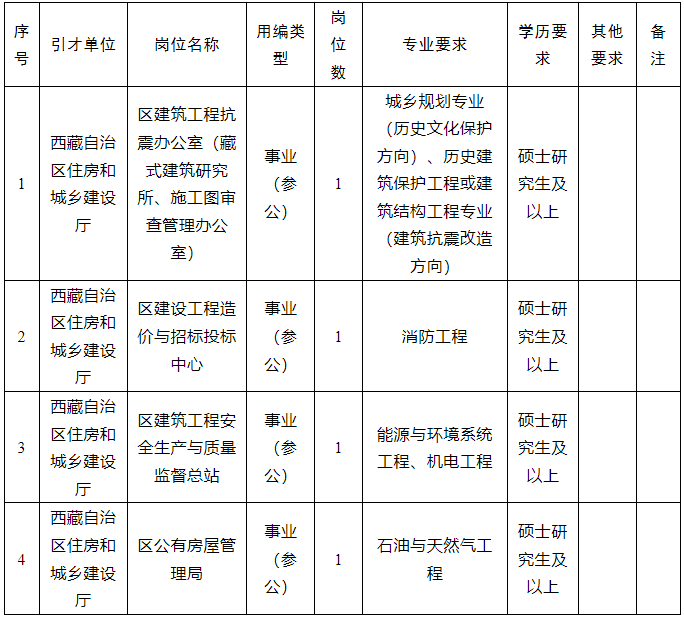 | 序号 | 引才单位 | 岗位名称 | 用编类型 | 岗位数 | 专业要求 | 学历要求 | 其他要求 | 备注 |
|---|---|---|---|---|---|---|---|---|
| 1 | 西藏自治区住房和城乡建设厅 | 区建筑工程抗震办公室（藏式建筑研究所、施工图审查管理办公室） | 事业（参公） | 1 | 城乡规划专业（历史文化保护方向）、历史建筑保护工程或建筑结构工程专业（建筑抗震改造方向） | 硕士研究生及以上 | | |
| 2 | 西藏自治区住房和城乡建设厅 | 区建设工程造价与招标投标中心 | 事业（参公） | 1 | 消防工程 | 硕士研究生及以上 | | |
| 3 | 西藏自治区住房和城乡建设厅 | 区建筑工程安全生产与质量监督总站 | 事业（参公） | 1 | 能源与环境系统工程、机电工程 | 硕士研究生及以上 | | |
| 4 | 西藏自治区住房和城乡建设厅 | 区公有房屋管理局 | 事业（参公） | 1 | 石油与天然气工程 | 硕士研究生及以上 | | |